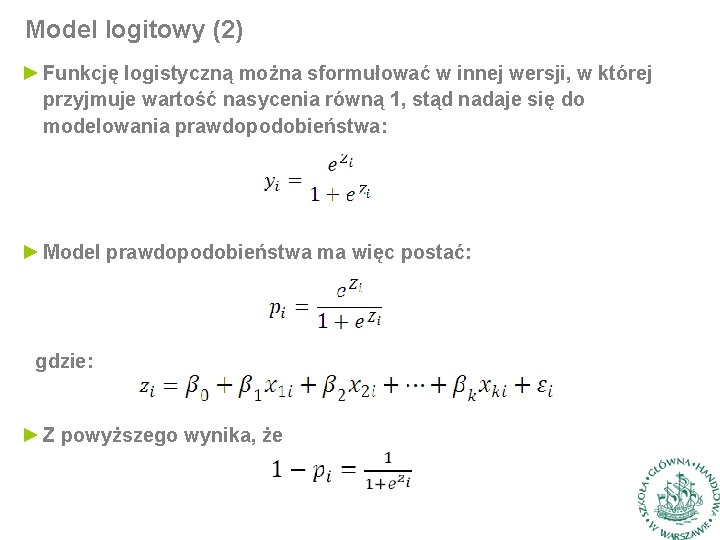 Model logitowy (2)

► Funkcję logistyczną można sformułować w innej wersji, w której przyjmuje wartość nasycenia równą 1, stąd nadaje się do modelowania prawdopodobieństwa:

$y_i = \frac{e^{z_i}}{1 + e^{z_i}}$

► Model prawdopodobieństwa ma więc postać:

$p_i = \frac{e^{z_i}}{1 + e^{z_i}}$

gdzie:

$z_i = \beta_0 + \beta_1 x_{1i} + \beta_2 x_{2i} + \cdots + \beta_k x_{ki} + \varepsilon_i$

► Z powyższego wynika, że

$1 - p_i = \frac{1}{1+e^{z_i}}$

SZKOŁA GŁÓWNA HANDLOWA W WARSZAWIE